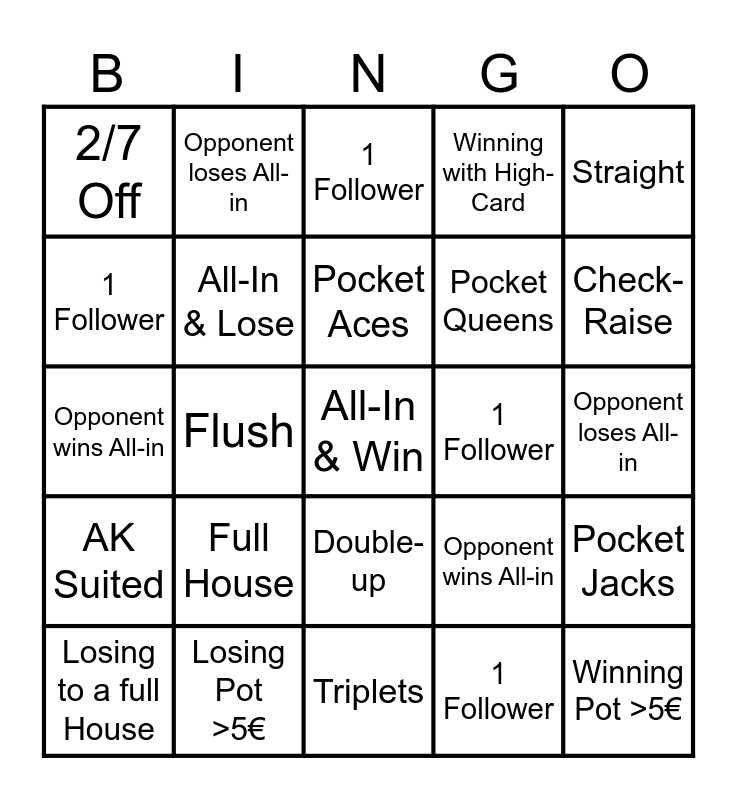 | B | I | N | G | O |
|---|---|---|---|---|
| 2/7 Off | Opponent loses All-in | 1 Follower | Winning with High-Card | Straight |
| 1 Follower | All-In & Lose | Pocket Aces | Pocket Queens | Check-Raise |
| Opponent wins All-in | Flush | All-In & Win | 1 Follower | Opponent loses All-in |
| AK Suited | Full House | Double-up | Opponent wins All-in | Pocket Jacks |
| Losing to a full House | Losing Pot >5€ | Triplets | 1 Follower | Winning Pot >5€ |